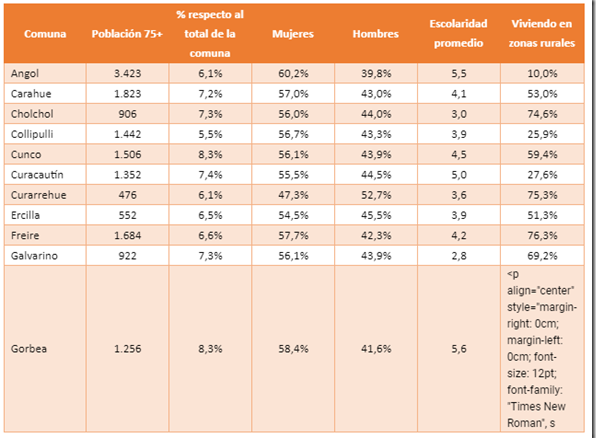 | Comuna | Población 75+ | % respecto al total de la comuna | Mujeres | Hombres | Escolaridad promedio | Viviendo en zonas rurales |
|---|---|---|---|---|---|---|
| Angol | 3.423 | 6,1% | 60,2% | 39,8% | 5,5 | 10,0% |
| Carahue | 1.823 | 7,2% | 57,0% | 43,0% | 4,1 | 53,0% |
| Cholchol | 906 | 7,3% | 56,0% | 44,0% | 3,0 | 74,6% |
| Collipulli | 1.442 | 5,5% | 56,7% | 43,3% | 3,9 | 25,9% |
| Cunco | 1.506 | 8,3% | 56,1% | 43,9% | 4,5 | 59,4% |
| Curacautín | 1.352 | 7,4% | 55,5% | 44,5% | 5,0 | 27,6% |
| Curarrehue | 476 | 6,1% | 47,3% | 52,7% | 3,6 | 75,3% |
| Ercilla | 552 | 6,5% | 54,5% | 45,5% | 3,9 | 51,3% |
| Freire | 1.684 | 6,6% | 57,7% | 42,3% | 4,2 | 76,3% |
| Galvarino | 922 | 7,3% | 56,1% | 43,9% | 2,8 | 69,2% |
| Gorbea | 1.256 | 8,3% | 58,4% | 41,6% | 5,6 | <p align="center" style="margin-right: 0cm; margin-left: 0cm; font-size: 12pt; font-family: "Times New Roman", s |